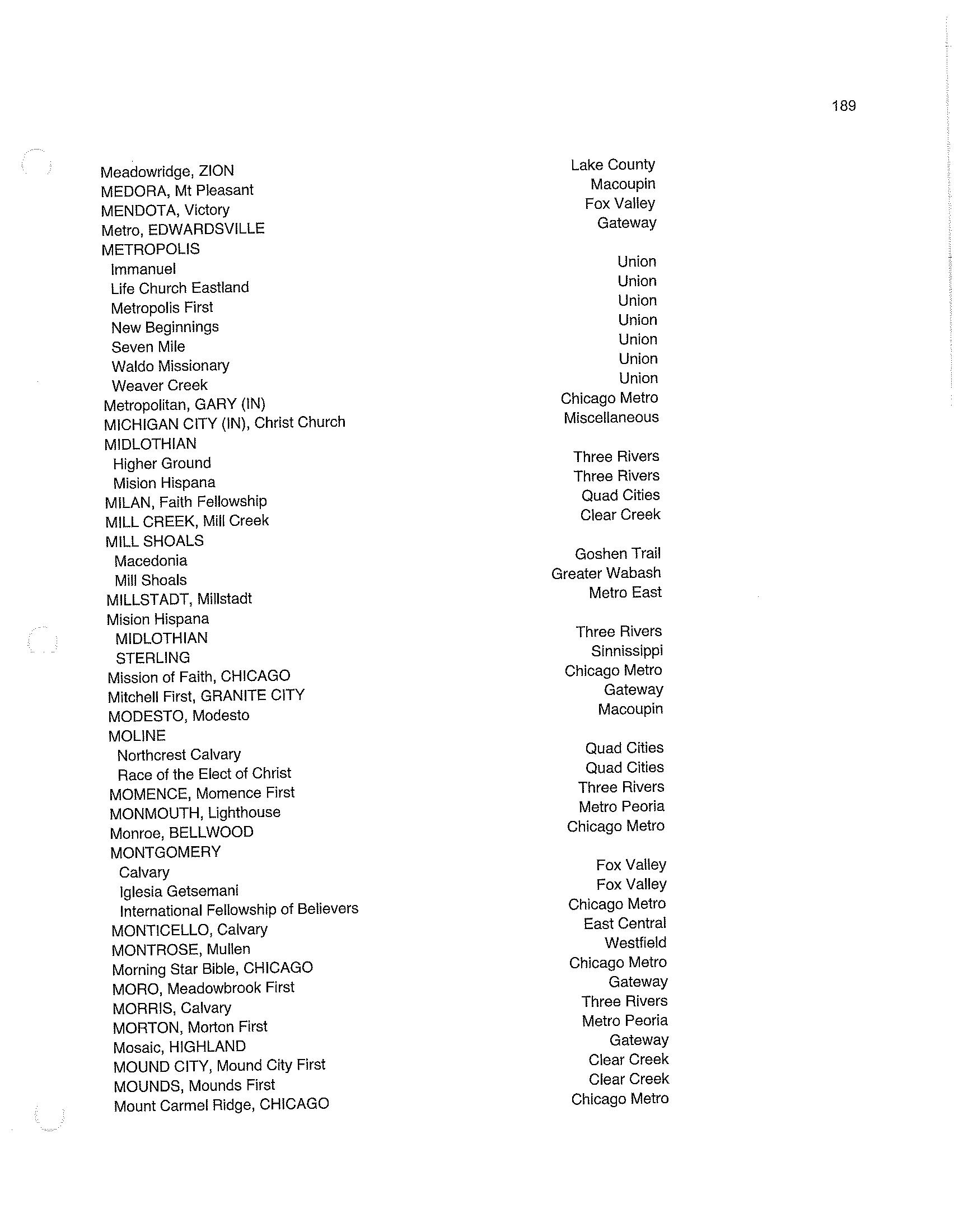 189

| | |
|---|---|
| Meadowridge, ZION | Lake County |
| MEDORA, Mt Pleasant | Macoupin |
| MENDOTA, Victory | Fox Valley |
| Metro, EDWARDSVILLE | Gateway |
| METROPOLIS | |
| Immanuel | Union |
| Life Church Eastland | Union |
| Metropolis First | Union |
| New Beginnings | Union |
| Seven Mile | Union |
| Waldo Missionary | Union |
| Weaver Creek | Union |
| Metropolitan, GARY (IN) | Chicago Metro |
| MICHIGAN CITY (IN), Christ Church | Miscellaneous |
| MIDLOTHIAN | |
| Higher Ground | Three Rivers |
| Mision Hispana | Three Rivers |
| MILAN, Faith Fellowship | Quad Cities |
| MILL CREEK, Mill Creek | Clear Creek |
| MILL SHOALS | |
| Macedonia | Goshen Trail |
| Mill Shoals | Greater Wabash |
| MILLSTADT, Millstadt | Metro East |
| Mision Hispana | |
| MIDLOTHIAN | Three Rivers |
| STERLING | Sinnissippi |
| Mission of Faith, CHICAGO | Chicago Metro |
| Mitchell First, GRANITE CITY | Gateway |
| MODESTO, Modesto | Macoupin |
| MOLINE | |
| Northcrest Calvary | Quad Cities |
| Race of the Elect of Christ | Quad Cities |
| MOMENCE, Momence First | Three Rivers |
| MONMOUTH, Lighthouse | Metro Peoria |
| Monroe, BELLWOOD | Chicago Metro |
| MONTGOMERY | |
| Calvary | Fox Valley |
| Iglesia Getsemani | Fox Valley |
| International Fellowship of Believers | Chicago Metro |
| MONTICELLO, Calvary | East Central |
| MONTROSE, Mullen | Westfield |
| Morning Star Bible, CHICAGO | Chicago Metro |
| MORO, Meadowbrook First | Gateway |
| MORRIS, Calvary | Three Rivers |
| MORTON, Morton First | Metro Peoria |
| Mosaic, HIGHLAND | Gateway |
| MOUND CITY, Mound City First | Clear Creek |
| MOUNDS, Mounds First | Clear Creek |
| Mount Carmel Ridge, CHICAGO | Chicago Metro |